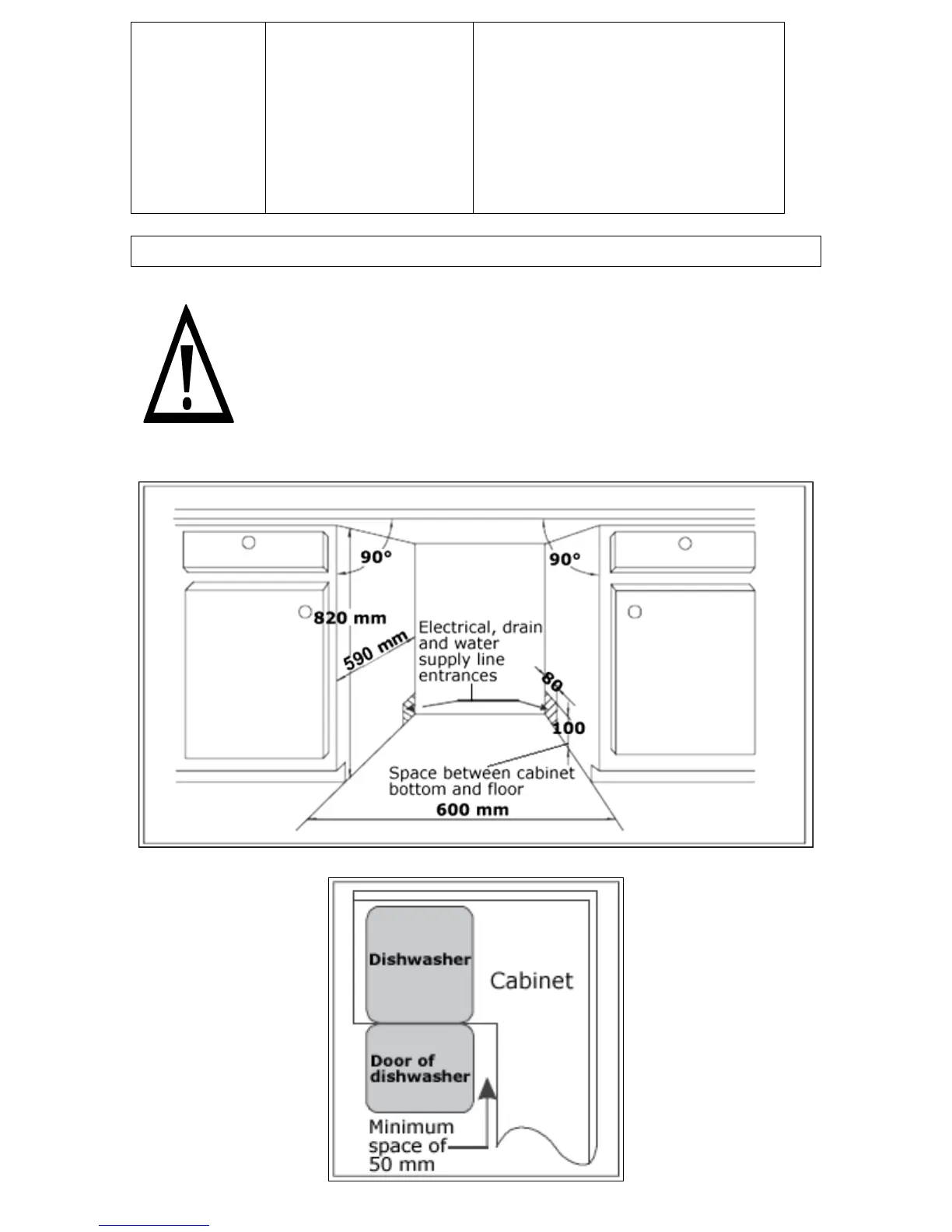 90°

90°

820 mm

590 mm

Electrical, drain and water supply line entrances

80

100

Space between cabinet bottom and floor

600 mm

Dishwasher

Cabinet

Door of dishwasher

Minimum space of 50 mm